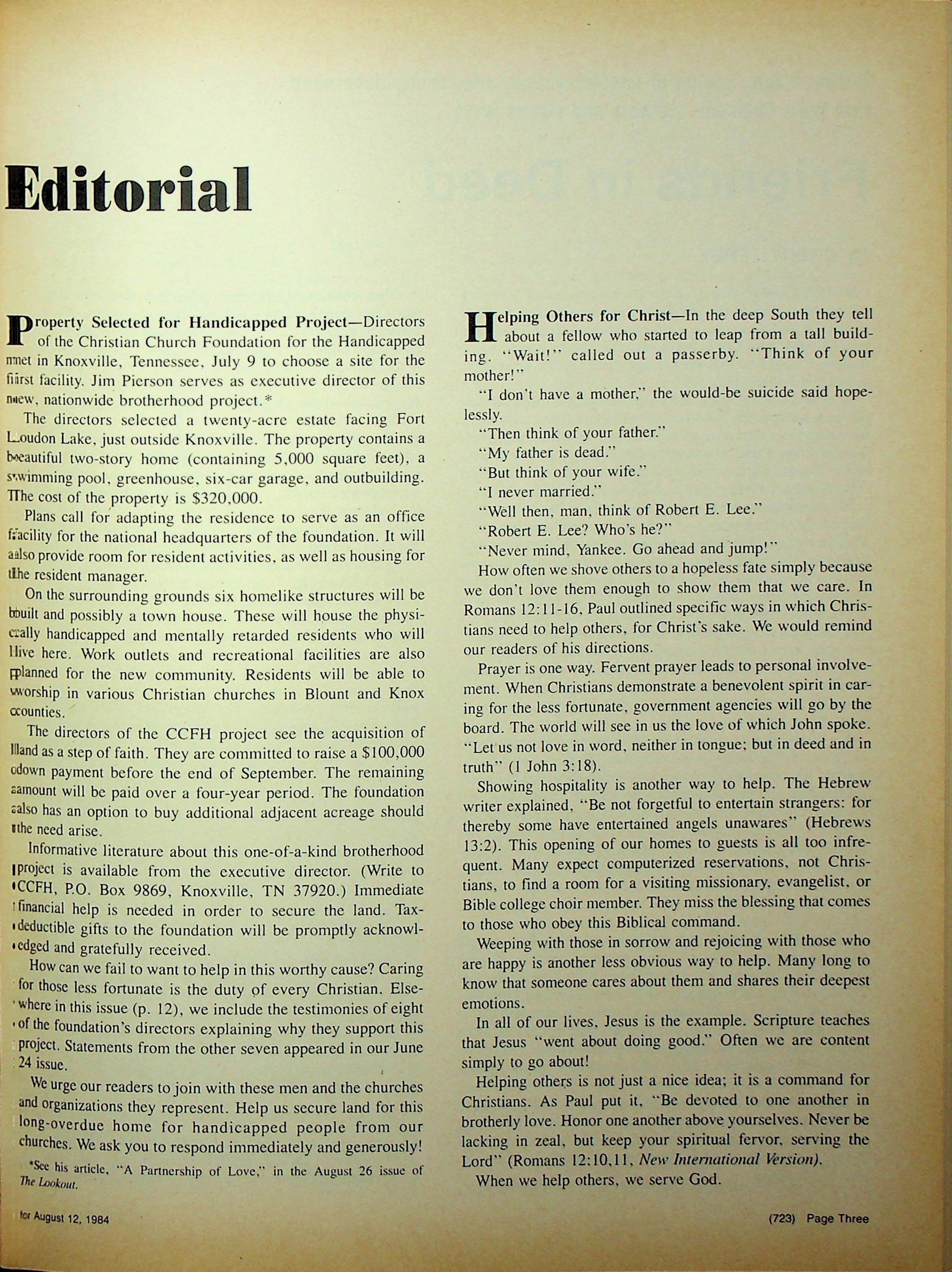 Editorial

Property Selected for Handicapped Project—Directors of the Christian Church Foundation for the Handicapped met in Knoxville, Tennessee, July 9 to choose a site for the first facility. Jim Pierson serves as executive director of this new, nationwide brotherhood project.*

The directors selected a twenty-acre estate facing Fort Loudon Lake, just outside Knoxville. The property contains a beautiful two-story home (containing 5,000 square feet), a swimming pool, greenhouse, six-car garage, and outbuilding. The cost of the property is $320,000.

Plans call for adapting the residence to serve as an office facility for the national headquarters of the foundation. It will also provide room for resident activities, as well as housing for the resident manager.

On the surrounding grounds six homelike structures will be built and possibly a town house. These will house the physically handicapped and mentally retarded residents who will live here. Work outlets and recreational facilities are also planned for the new community. Residents will be able to worship in various Christian churches in Blount and Knox counties.

The directors of the CCFH project see the acquisition of land as a step of faith. They are committed to raise a $100,000 down payment before the end of September. The remaining amount will be paid over a four-year period. The foundation also has an option to buy additional adjacent acreage should the need arise.

Informative literature about this one-of-a-kind brotherhood project is available from the executive director. (Write to CCFH, P.O. Box 9869, Knoxville, TN 37920.) Immediate financial help is needed in order to secure the land. Tax-deductible gifts to the foundation will be promptly acknowledged and gratefully received.

How can we fail to want to help in this worthy cause? Caring for those less fortunate is the duty of every Christian. Elsewhere in this issue (p. 12), we include the testimonies of eight of the foundation's directors explaining why they support this project. Statements from the other seven appeared in our June 24 issue.

We urge our readers to join with these men and the churches and organizations they represent. Help us secure land for this long-overdue home for handicapped people from our churches. We ask you to respond immediately and generously!

*See his article, "A Partnership of Love," in the August 26 issue of The Lookout.

Helping Others for Christ—In the deep South they tell about a fellow who started to leap from a tall building. "Wait!" called out a passerby. "Think of your mother!"

"I don't have a mother," the would-be suicide said hopelessly.

"Then think of your father."

"My father is dead."

"But think of your wife."

"I never married."

"Well then, man, think of Robert E. Lee."

"Robert E. Lee? Who's he?"

"Never mind, Yankee. Go ahead and jump!"

How often we shove others to a hopeless fate simply because we don't love them enough to show them that we care. In Romans 12:11-16, Paul outlined specific ways in which Christians need to help others, for Christ's sake. We would remind our readers of his directions.

Prayer is one way. Fervent prayer leads to personal involvement. When Christians demonstrate a benevolent spirit in caring for the less fortunate, government agencies will go by the board. The world will see in us the love of which John spoke. "Let us not love in word, neither in tongue; but in deed and in truth" (1 John 3:18).

Showing hospitality is another way to help. The Hebrew writer explained, "Be not forgetful to entertain strangers: for thereby some have entertained angels unawares" (Hebrews 13:2). This opening of our homes to guests is all too infrequent. Many expect computerized reservations, not Christians, to find a room for a visiting missionary, evangelist, or Bible college choir member. They miss the blessing that comes to those who obey this Biblical command.

Weeping with those in sorrow and rejoicing with those who are happy is another less obvious way to help. Many long to know that someone cares about them and shares their deepest emotions.

In all of our lives, Jesus is the example. Scripture teaches that Jesus "went about doing good." Often we are content simply to go about!

Helping others is not just a nice idea; it is a command for Christians. As Paul put it, "Be devoted to one another in brotherly love. Honor one another above yourselves. Never be lacking in zeal, but keep your spiritual fervor, serving the Lord" (Romans 12:10,11, New International Version).

When we help others, we serve God.

for August 12, 1984

(723) Page Three